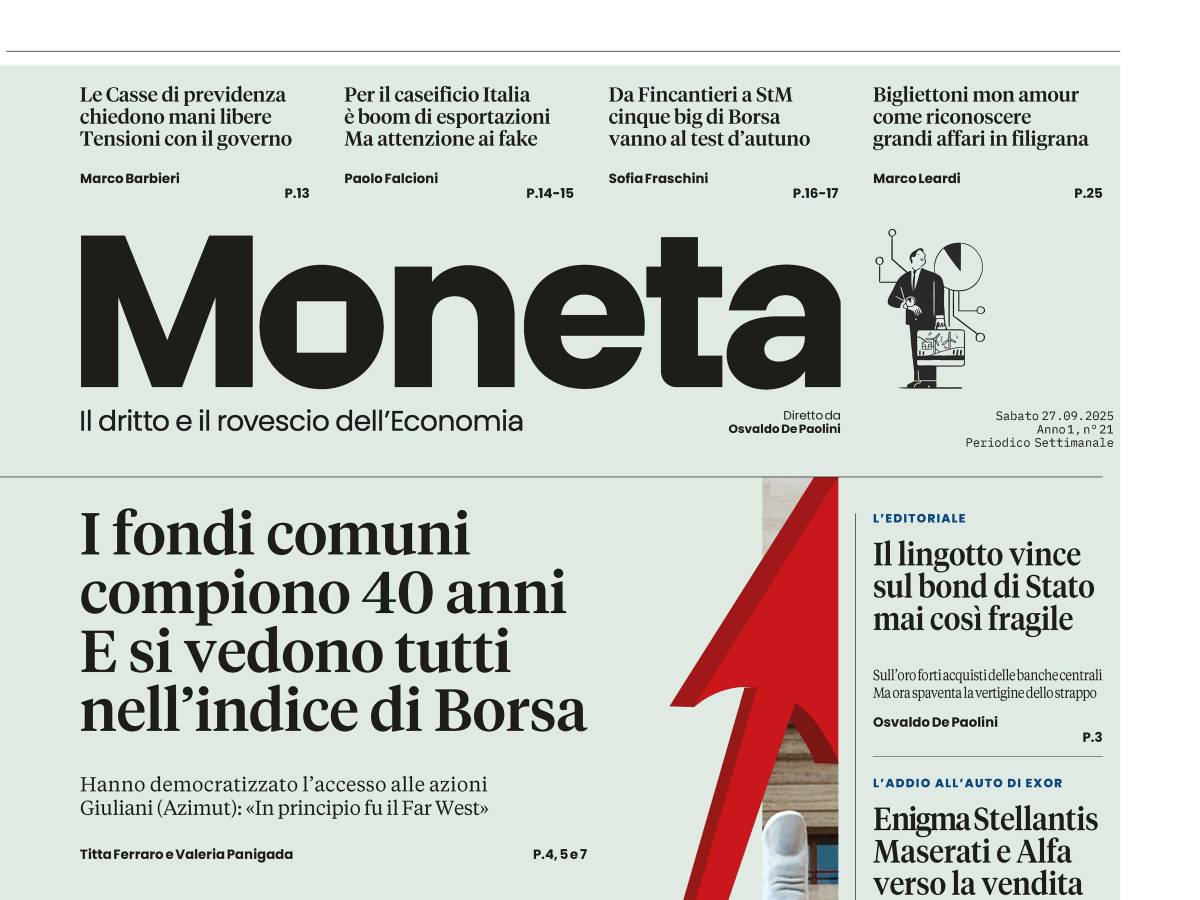 Le Casse di previdenza chiedono mani libere Tensioni con il governo

Marco Barbieri
P.13

Per il caseificio Italia è boom di esportazioni Ma attenzione ai fake

Paolo Falcioni
P.14-15

Da Fincantieri a StM cinque big di Borsa vanno al test d'autuno

Sofia Fraschini
P.16-17

Bigliettoni mon amour come riconoscere grandi affari in filigrana

Marco Leardi
P.25

Moneta

Il dritto e il rovescio dell'Economia

Diretto da
Osvaldo De Paolini

Sabato 27.09.2025
Anno 1, n° 21
Periodico Settimanale

I fondi comuni compiono 40 anni E si vedono tutti nell'indice di Borsa

Hanno democratizzato l'accesso alle azioni Giuliani (Azimut): «In principio fu il Far West»

Titta Ferraro e Valeria Panigada
P.4, 5 e 7

L'EDITORIALE

Il lingotto vince sul bond di Stato mai così fragile

Sull'oro forti acquisti delle banche centrali Ma ora spaventa la vertigine dello strappo

Osvaldo De Paolini
P.3

L'ADDIO ALL'AUTO DI EXOR

Enigma Stellantis Maserati e Alfa verso la vendita